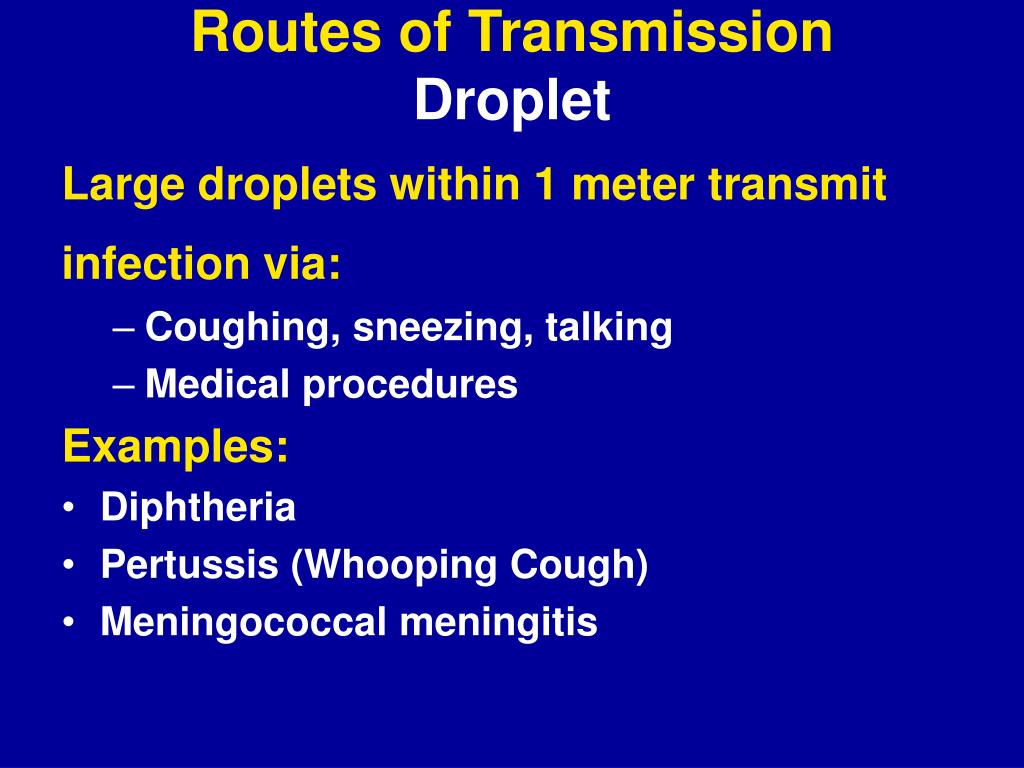 Routes of Transmission
Droplet

Large droplets within 1 meter transmit infection via:

– Coughing, sneezing, talking
– Medical procedures

Examples:

• Diphtheria
• Pertussis (Whooping Cough)
• Meningococcal meningitis